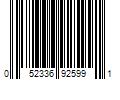 0 52336 92599 1